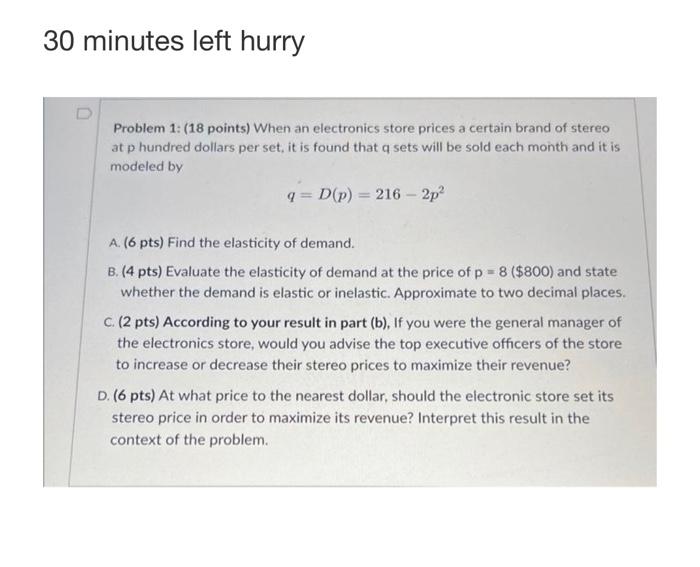 30 minutes left hurry

Problem 1: (18 points) When an electronics store prices a certain brand of stereo at p hundred dollars per set, it is found that q sets will be sold each month and it is modeled by

$q = D(p) = 216 - 2p^2$

A. (6 pts) Find the elasticity of demand.

B. (4 pts) Evaluate the elasticity of demand at the price of p = 8 ($800) and state whether the demand is elastic or inelastic. Approximate to two decimal places.

C. (2 pts) According to your result in part (b), If you were the general manager of the electronics store, would you advise the top executive officers of the store to increase or decrease their stereo prices to maximize their revenue?

D. (6 pts) At what price to the nearest dollar, should the electronic store set its stereo price in order to maximize its revenue? Interpret this result in the context of the problem.